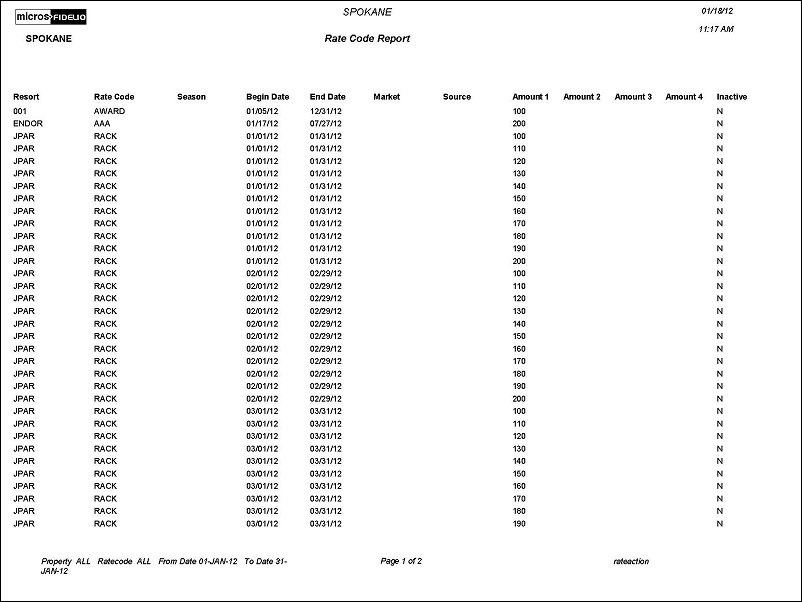 micros FIDELIO

SPOKANE

01/18/12

11:17 AM

SPOKANE

Rate Code Report

| Resort | Rate Code | Season | Begin Date | End Date | Market | Source | Amount 1 | Amount 2 | Amount 3 | Amount 4 | Inactive |
|---|---|---|---|---|---|---|---|---|---|---|---|
| 001 | AWARD | | 01/05/12 | 12/31/12 | | | 100 | | | | N |
| ENDOR | AAA | | 01/17/12 | 07/27/12 | | | 200 | | | | N |
| JPAR | RACK | | 01/01/12 | 01/31/12 | | | 100 | | | | N |
| JPAR | RACK | | 01/01/12 | 01/31/12 | | | 110 | | | | N |
| JPAR | RACK | | 01/01/12 | 01/31/12 | | | 120 | | | | N |
| JPAR | RACK | | 01/01/12 | 01/31/12 | | | 130 | | | | N |
| JPAR | RACK | | 01/01/12 | 01/31/12 | | | 140 | | | | N |
| JPAR | RACK | | 01/01/12 | 01/31/12 | | | 150 | | | | N |
| JPAR | RACK | | 01/01/12 | 01/31/12 | | | 160 | | | | N |
| JPAR | RACK | | 01/01/12 | 01/31/12 | | | 170 | | | | N |
| JPAR | RACK | | 01/01/12 | 01/31/12 | | | 180 | | | | N |
| JPAR | RACK | | 01/01/12 | 01/31/12 | | | 190 | | | | N |
| JPAR | RACK | | 01/01/12 | 01/31/12 | | | 200 | | | | N |
| JPAR | RACK | | 02/01/12 | 02/29/12 | | | 100 | | | | N |
| JPAR | RACK | | 02/01/12 | 02/29/12 | | | 110 | | | | N |
| JPAR | RACK | | 02/01/12 | 02/29/12 | | | 120 | | | | N |
| JPAR | RACK | | 02/01/12 | 02/29/12 | | | 130 | | | | N |
| JPAR | RACK | | 02/01/12 | 02/29/12 | | | 140 | | | | N |
| JPAR | RACK | | 02/01/12 | 02/29/12 | | | 150 | | | | N |
| JPAR | RACK | | 02/01/12 | 02/29/12 | | | 160 | | | | N |
| JPAR | RACK | | 02/01/12 | 02/29/12 | | | 170 | | | | N |
| JPAR | RACK | | 02/01/12 | 02/29/12 | | | 180 | | | | N |
| JPAR | RACK | | 02/01/12 | 02/29/12 | | | 190 | | | | N |
| JPAR | RACK | | 02/01/12 | 02/29/12 | | | 200 | | | | N |
| JPAR | RACK | | 03/01/12 | 03/31/12 | | | 100 | | | | N |
| JPAR | RACK | | 03/01/12 | 03/31/12 | | | 110 | | | | N |
| JPAR | RACK | | 03/01/12 | 03/31/12 | | | 120 | | | | N |
| JPAR | RACK | | 03/01/12 | 03/31/12 | | | 130 | | | | N |
| JPAR | RACK | | 03/01/12 | 03/31/12 | | | 140 | | | | N |
| JPAR | RACK | | 03/01/12 | 03/31/12 | | | 150 | | | | N |
| JPAR | RACK | | 03/01/12 | 03/31/12 | | | 160 | | | | N |
| JPAR | RACK | | 03/01/12 | 03/31/12 | | | 170 | | | | N |
| JPAR | RACK | | 03/01/12 | 03/31/12 | | | 180 | | | | N |
| JPAR | RACK | | 03/01/12 | 03/31/12 | | | 190 | | | | N |

Property ALL Ratecode ALL From Date 01-JAN-12 To Date 31-JAN-12

Page 1 of 2

rateaction